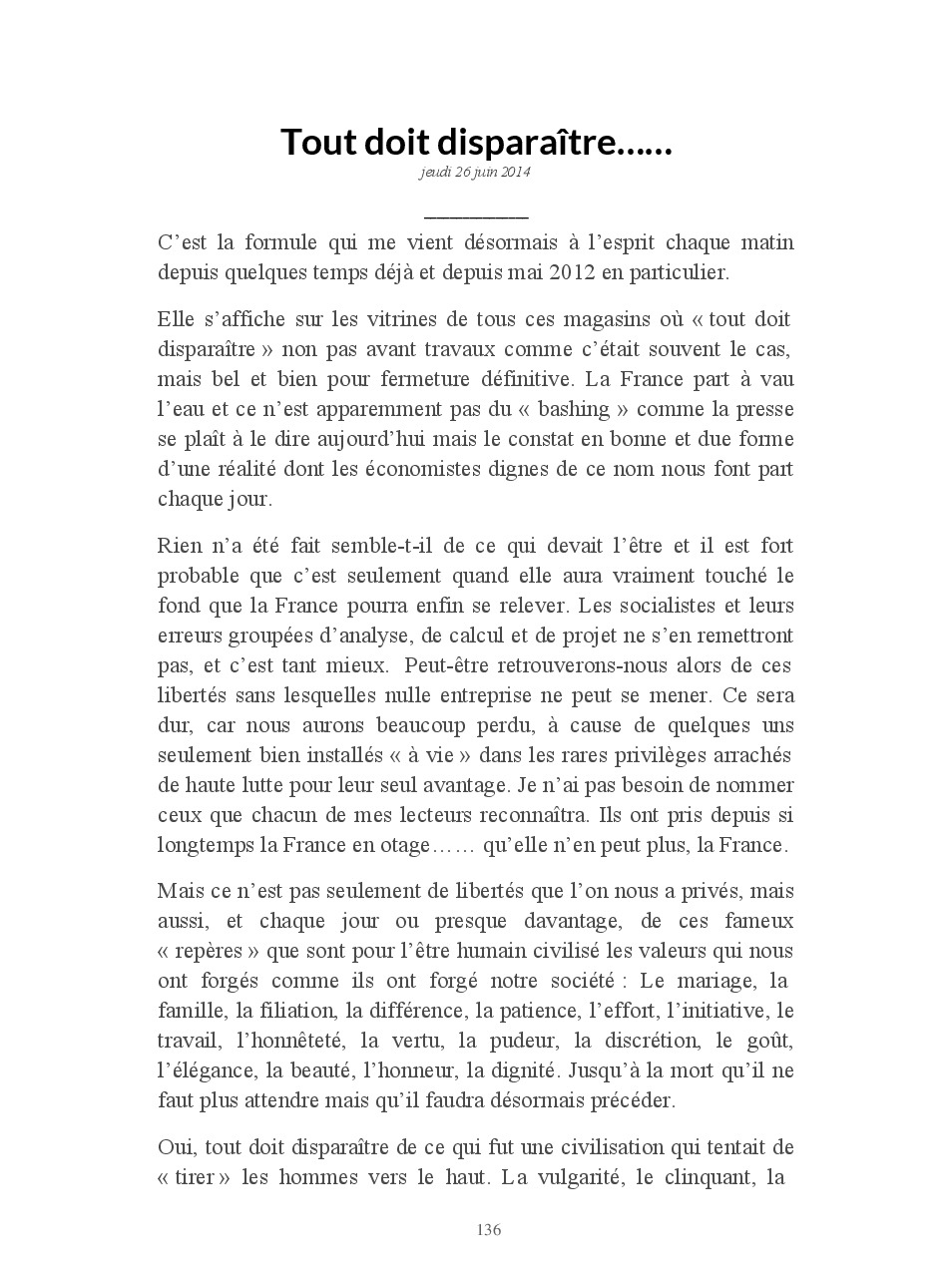 Tout doit disparaître……

jeudi 26 juin 2014

C’est la formule qui me vient désormais à l’esprit chaque matin depuis quelques temps déjà et depuis mai 2012 en particulier.

Elle s’affiche sur les vitrines de tous ces magasins où « tout doit disparaître » non pas avant travaux comme c’était souvent le cas, mais bel et bien pour fermeture définitive. La France part à vau l’eau et ce n’est apparemment pas du « bashing » comme la presse se plaît à le dire aujourd’hui mais le constat en bonne et due forme d’une réalité dont les économistes dignes de ce nom nous font part chaque jour.

Rien n’a été fait semble-t-il de ce qui devait l’être et il est fort probable que c’est seulement quand elle aura vraiment touché le fond que la France pourra enfin se relever. Les socialistes et leurs erreurs groupées d’analyse, de calcul et de projet ne s’en remettront pas, et c’est tant mieux. Peut-être retrouverons-nous alors de ces libertés sans lesquelles nulle entreprise ne peut se mener. Ce sera dur, car nous aurons beaucoup perdu, à cause de quelques uns seulement bien installés « à vie » dans les rares privilèges arrachés de haute lutte pour leur seul avantage. Je n’ai pas besoin de nommer ceux que chacun de mes lecteurs reconnaîtra. Ils ont pris depuis si longtemps la France en otage…… qu’elle n’en peut plus, la France.

Mais ce n’est pas seulement de libertés que l’on nous a privés, mais aussi, et chaque jour ou presque davantage, de ces fameux « repères » que sont pour l’être humain civilisé les valeurs qui nous ont forgés comme ils ont forgé notre société : Le mariage, la famille, la filiation, la différence, la patience, l’effort, l’initiative, le travail, l’honnêteté, la vertu, la pudeur, la discrétion, le goût, l’élégance, la beauté, l’honneur, la dignité. Jusqu’à la mort qu’il ne faut plus attendre mais qu’il faudra désormais précéder.

Oui, tout doit disparaître de ce qui fut une civilisation qui tentait de « tirer » les hommes vers le haut. La vulgarité, le clinquant, la

136